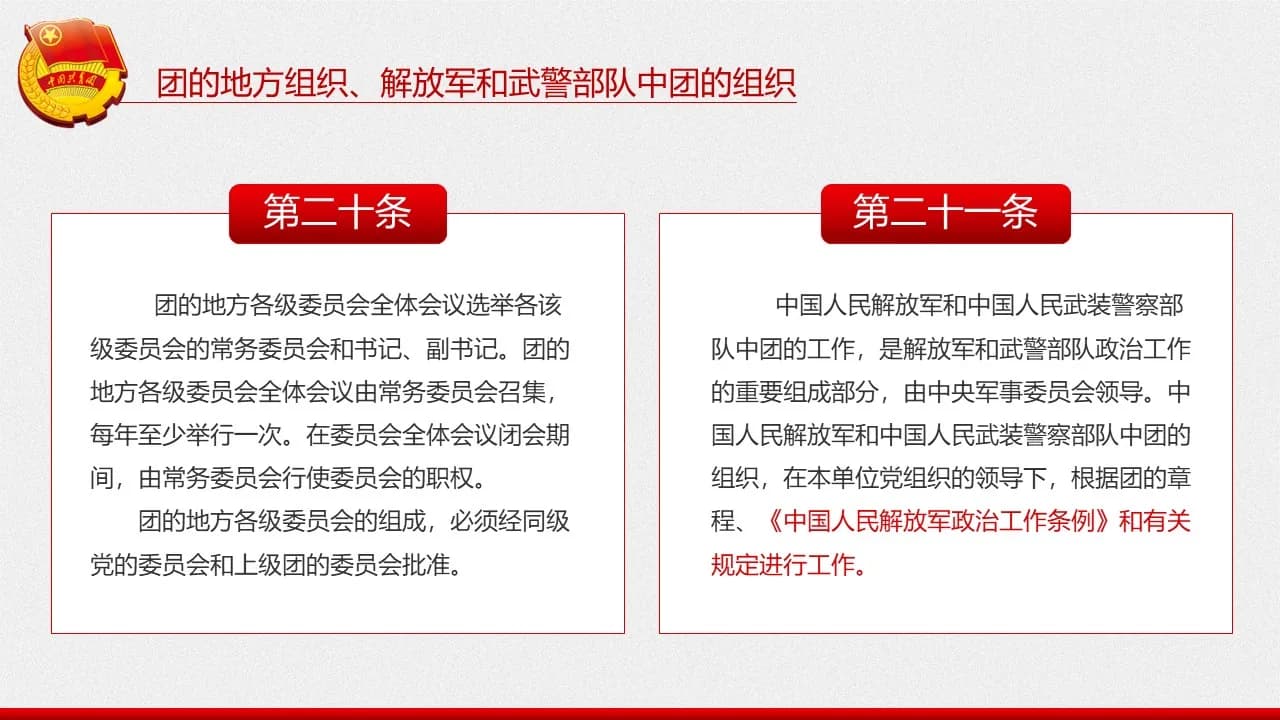 中国共青团

团的地方组织、解放军和武警部队中团的组织

第二十条

团的地方各级委员会全体会议选举各该级委员会的常务委员会和书记、副书记。团的地方各级委员会全体会议由常务委员会召集，每年至少举行一次。在委员会全体会议闭会期间，由常务委员会行使委员会的职权。

团的地方各级委员会的组成，必须经同级党的委员会和上级团的委员会批准。

第二十一条

中国人民解放军和中国人民武装警察部队中团的工作，是解放军和武警部队政治工作的重要组成部分，由中央军事委员会领导。中国人民解放军和中国人民武装警察部队中团的组织，在本单位党组织的领导下，根据团的章程、《中国人民解放军政治工作条例》和有关规定进行工作。